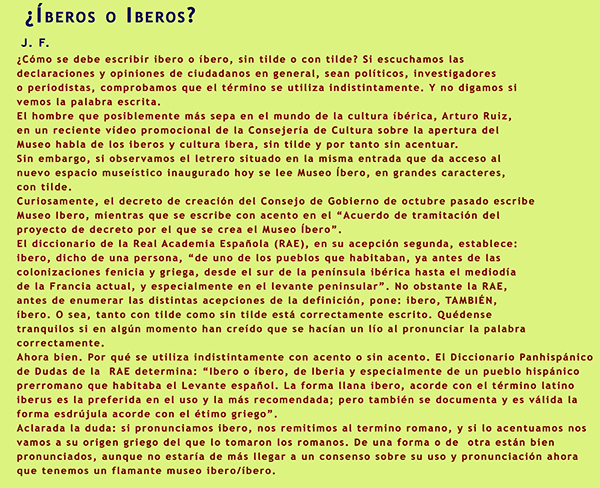 ¿ÍBEROS O IBEROS?

J. F.

¿Cómo se debe escribir ibero o íbero, sin tilde o con tilde? Si escuchamos las declaraciones y opiniones de ciudadanos en general, sean políticos, investigadores o periodistas, comprobamos que el término se utiliza indistintamente. Y no digamos si vemos la palabra escrita.
El hombre que posiblemente más sepa en el mundo de la cultura ibérica, Arturo Ruiz, en un reciente vídeo promocional de la Consejería de Cultura sobre la apertura del Museo habla de los iberos y cultura ibera, sin tilde y por tanto sin acentuar.
Sin embargo, si observamos el letrero situado en la misma entrada que da acceso al nuevo espacio museístico inaugurado hoy se lee Museo Íbero, en grandes caracteres, con tilde.
Curiosamente, el decreto de creación del Consejo de Gobierno de octubre pasado escribe Museo Ibero, mientras que se escribe con acento en el “Acuerdo de tramitación del proyecto de decreto por el que se crea el Museo Íbero”.
El diccionario de la Real Academia Española (RAE), en su acepción segunda, establece: ibero, dicho de una persona, “de uno de los pueblos que habitaban, ya antes de las colonizaciones fenicia y griega, desde el sur de la península ibérica hasta el mediodía de la Francia actual, y especialmente en el levante peninsular”. No obstante la RAE, antes de enumerar las distintas acepciones de la definición, pone: ibero, TAMBIÉN, íbero. O sea, tanto con tilde como sin tilde está correctamente escrito. Quédense tranquilos si en algún momento han creído que se hacían un lío al pronunciar la palabra correctamente.
Ahora bien. Por qué se utiliza indistintamente con acento o sin acento. El Diccionario Panhispánico de Dudas de la RAE determina: “Ibero o íbero, de Iberia y especialmente de un pueblo hispánico prerromano que habitaba el Levante español. La forma llana ibero, acorde con el término latino iberus es la preferida en el uso y la más recomendada; pero también se documenta y es válida la forma esdrújula acorde con el étimo griego”.
Aclarada la duda: si pronunciamos ibero, nos remitimos al termino romano, y si lo acentuamos nos vamos a su origen griego del que lo tomaron los romanos. De una forma o de otra están bien pronunciados, aunque no estaría de más llegar a un consenso sobre su uso y pronunciación ahora que tenemos un flamante museo ibero/íbero.